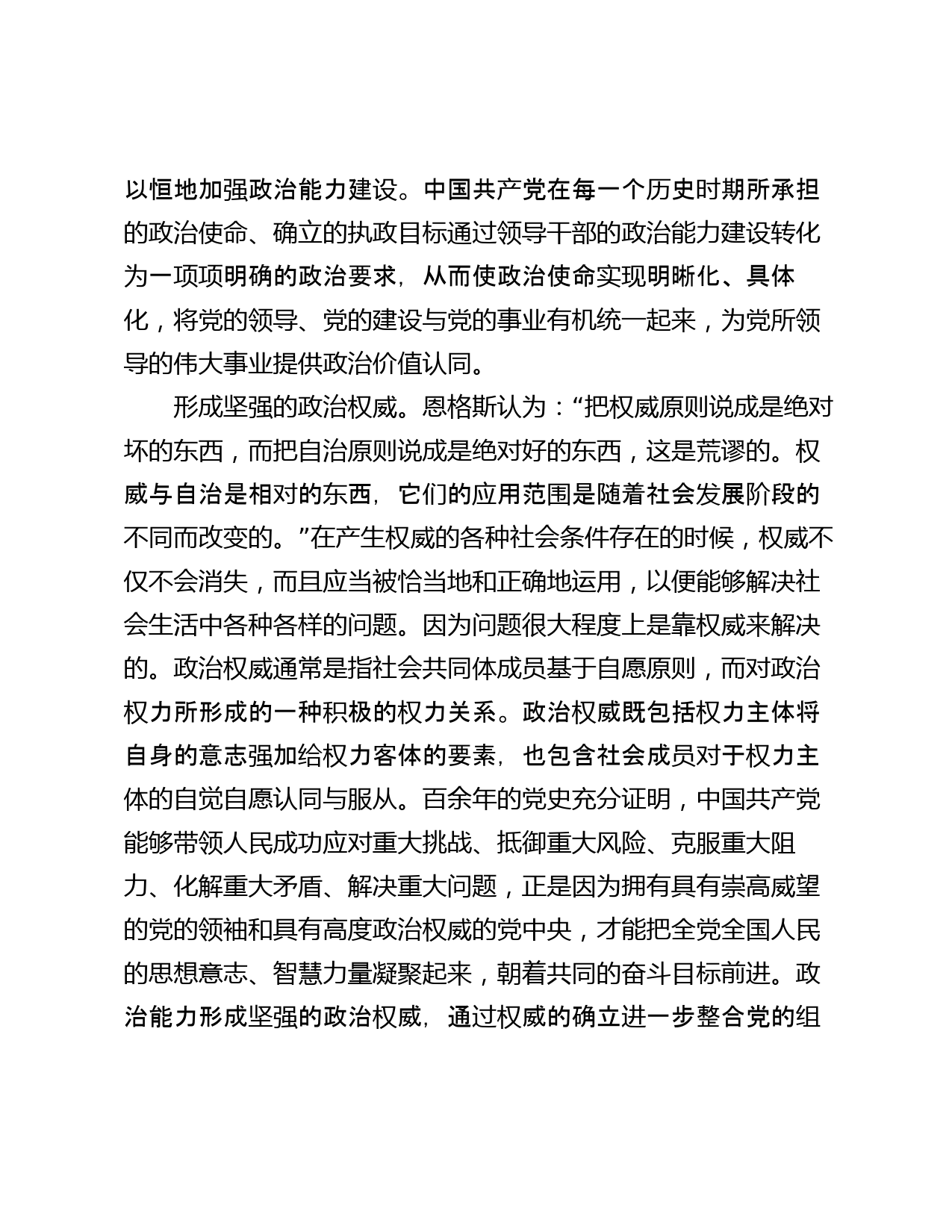 以恒地加强政治能力建设。中国共产党在每一个历史时期所承担的政治使命、确立的执政目标通过领导干部的政治能力建设转化为一项项明确的政治要求，从而使政治使命实现明晰化、具体化，将党的领导、党的建设与党的事业有机统一起来，为党所领导的伟大事业提供政治价值认同。

形成坚强的政治权威。恩格斯认为：“把权威原则说成是绝对坏的东西，而把自治原则说成是绝对好的东西，这是荒谬的。权威与自治是相对的东西，它们的应用范围是随着社会发展阶段的不同而改变的。”在产生权威的各种社会条件存在的时候，权威不仅不会消失，而且应当被恰当地和正确地运用，以便能够解决社会生活中各种各样的问题。因为问题很大程度上是靠权威来解决的。政治权威通常是指社会共同体成员基于自愿原则，而对政治权力所形成的一种积极的权力关系。政治权威既包括权力主体将自身的意志强加给权力客体的要素，也包含社会成员对于权力主体的自觉自愿认同与服从。百余年的党史充分证明，中国共产党能够带领人民成功应对重大挑战、抵御重大风险、克服重大阻力、化解重大矛盾、解决重大问题，正是因为拥有具有崇高威望的党的领袖和具有高度政治权威的党中央，才能把全党全国人民的思想意志、智慧力量凝聚起来，朝着共同的奋斗目标前进。政治能力形成坚强的政治权威，通过权威的确立进一步整合党的组